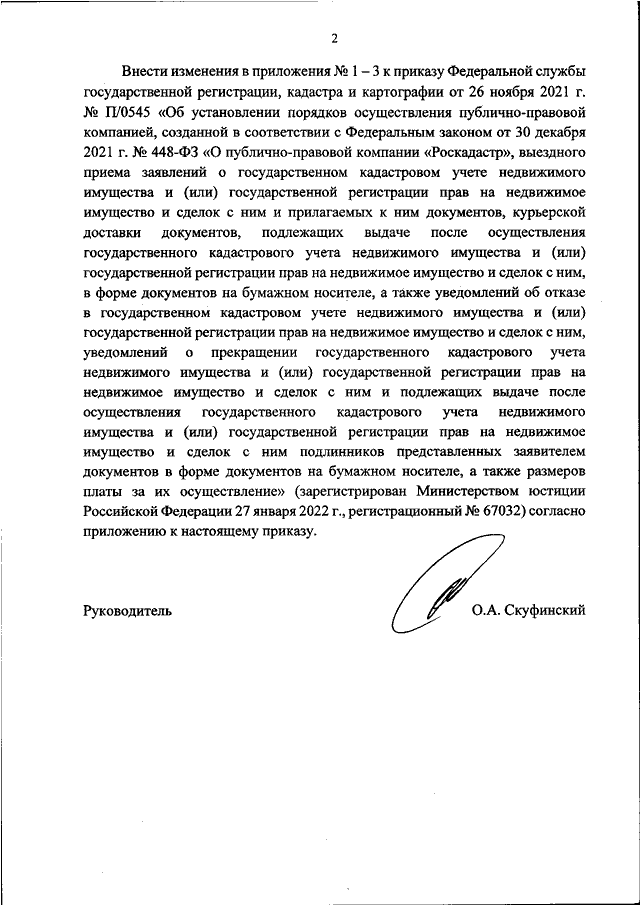 2

Внести изменения в приложения № 1 – 3 к приказу Федеральной службы государственной регистрации, кадастра и картографии от 26 ноября 2021 г. № П/0545 «Об установлении порядков осуществления публично-правовой компанией, созданной в соответствии с Федеральным законом от 30 декабря 2021 г. № 448-ФЗ «О публично-правовой компании «Роскадастр», выездного приема заявлений о государственном кадастровом учете недвижимого имущества и (или) государственной регистрации прав на недвижимое имущество и сделок с ним и прилагаемых к ним документов, курьерской доставки документов, подлежащих выдаче после осуществления государственного кадастрового учета недвижимого имущества и (или) государственной регистрации прав на недвижимое имущество и сделок с ним, в форме документов на бумажном носителе, а также уведомлений об отказе в государственном кадастровом учете недвижимого имущества и (или) государственной регистрации прав на недвижимое имущество и сделок с ним, уведомлений о прекращении государственного кадастрового учета недвижимого имущества и (или) государственной регистрации прав на недвижимое имущество и сделок с ним и подлежащих выдаче после осуществления государственного кадастрового учета недвижимого имущества и (или) государственной регистрации прав на недвижимое имущество и сделок с ним подлинников представленных заявителем документов в форме документов на бумажном носителе, а также размеров платы за их осуществление» (зарегистрирован Министерством юстиции Российской Федерации 27 января 2022 г., регистрационный № 67032) согласно приложению к настоящему приказу.

Руководитель

О.А. Скуфинский